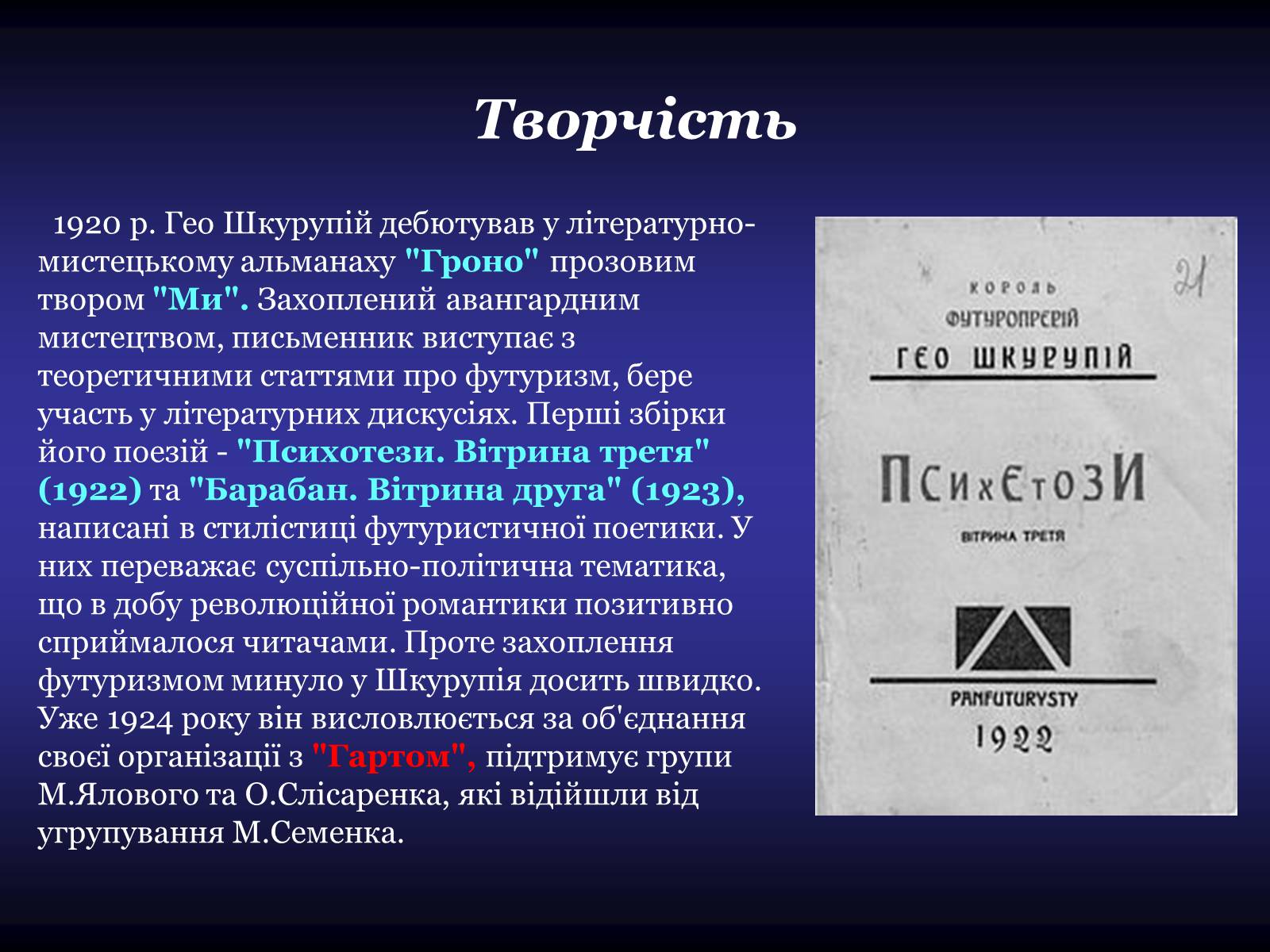 Творчість

1920 р. Гео Шкурупій дебютував у літературно-мистецькому альманаху "Гроно" прозовим твором "Ми". Захоплений авангардним мистецтвом, письменник виступає з теоретичними статтями про футуризм, бере участь у літературних дискусіях. Перші збірки його поезій - "Психотези. Вітрина третя" (1922) та "Барабан. Вітрина друга" (1923), написані в стилістиці футуристичної поетики. У них переважає суспільно-політична тематика, що в добу революційної романтики позитивно сприймалося читачами. Проте захоплення футуризмом минуло у Шкурупія досить швидко. Уже 1924 року він висловлюється за об'єднання своєї організації з "Гартом", підтримує групи М.Ялового та О.Слісаренка, які відійшли від угрупування М.Семенка.

21

КОРОЛЬ ФУТУРОПРЕРІЙ
ГЕО ШКУРУПІЙ

ПСИХЕТОЗИ
ВІТРИНА ТРЕТЯ

PANFUTURYSTY
1922